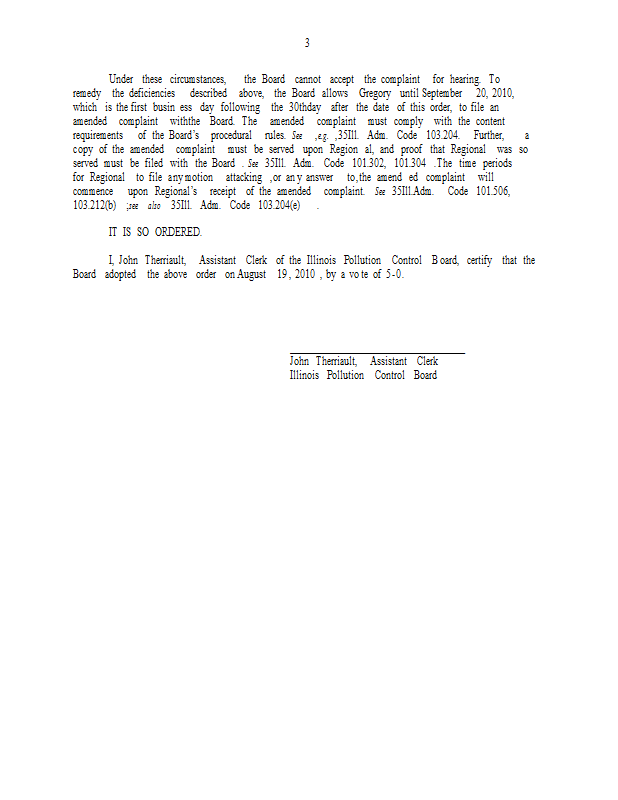 3

Under these circumstances, the Board cannot accept the complaint for hearing. To remedy the deficiencies described above, the Board allows Gregory until September 20, 2010, which is the first busin ess day following the 30thday after the date of this order, to file an amended complaint withthe Board. The amended complaint must comply with the content requirements of the Board's procedural rules. See ,e.g. ,35Ill. Adm. Code 103.204. Further, a copy of the amended complaint must be served upon Region al, and proof that Regional was so served must be filed with the Board . See 35Ill. Adm. Code 101.302, 101.304 .The time periods for Regional to file anymotion attacking ,or an y answer to,the amend ed complaint will commence upon Regional's receipt of the amended complaint. See 35Ill.Adm. Code 101.506, 103.212(b) ;see also 35Ill. Adm. Code 103.204(e) .

IT IS SO ORDERED.

I, John Therriault, Assistant Clerk of the Illinois Pollution Control B oard, certify that the Board adopted the above order on August 19, 2010 , by a vo te of 5-0.

John Therriault, Assistant Clerk
Illinois Pollution Control Board